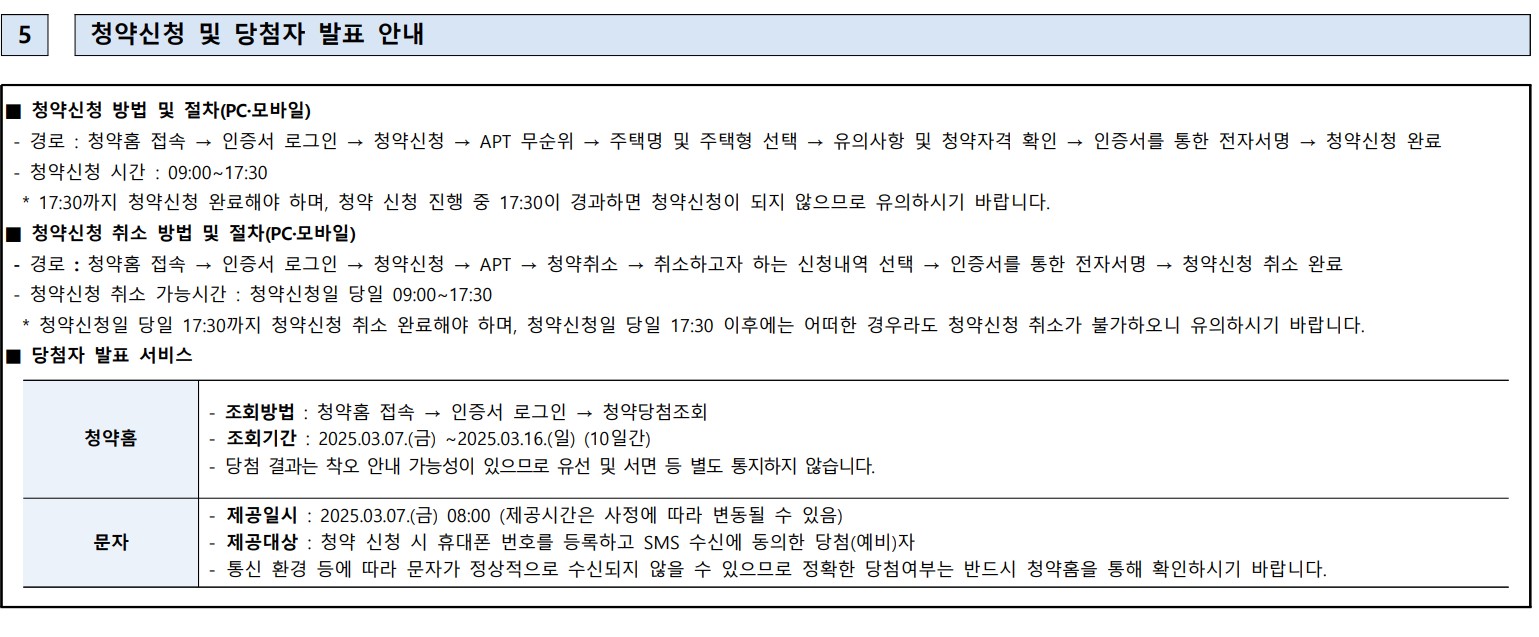 5

청약신청 및 당첨자 발표 안내

■ 청약신청 방법 및 절차(PC·모바일)
- 경로 : 청약홈 접속 → 인증서 로그인 → 청약신청 → APT 무순위 → 주택명 및 주택형 선택 → 유의사항 및 청약자격 확인 → 인증서를 통한 전자서명 → 청약신청 완료
- 청약신청 시간 : 09:00~17:30
* 17:30까지 청약신청 완료해야 하며, 청약 신청 진행 중 17:30이 경과하면 청약신청이 되지 않으므로 유의하시기 바랍니다.
■ 청약신청 취소 방법 및 절차(PC·모바일)
- 경로 : 청약홈 접속 → 인증서 로그인 → 청약신청 → APT → 청약취소 → 취소하고자 하는 신청내역 선택 → 인증서를 통한 전자서명 → 청약신청 취소 완료
- 청약신청 취소 가능시간 : 청약신청일 당일 09:00~17:30
* 청약신청일 당일 17:30까지 청약신청 취소 완료해야 하며, 청약신청일 당일 17:30 이후에는 어떠한 경우라도 청약신청 취소가 불가하오니 유의하시기 바랍니다.
■ 당첨자 발표 서비스

| 청약홈 | - 조회방법 : 청약홈 접속 → 인증서 로그인 → 청약당첨조회<br>- 조회기간 : 2025.03.07.(금) ~2025.03.16.(일) (10일간)<br>- 당첨 결과는 착오 안내 가능성이 있으므로 유선 및 서면 등 별도 통지하지 않습니다. |
|---|---|
| 문자 | - 제공일시 : 2025.03.07.(금) 08:00 (제공시간은 사정에 따라 변동될 수 있음)<br>- 제공대상 : 청약 신청 시 휴대폰 번호를 등록하고 SMS 수신에 동의한 당첨(예비)자<br>- 통신 환경 등에 따라 문자가 정상적으로 수신되지 않을 수 있으므로 정확한 당첨여부는 반드시 청약홈을 통해 확인하시기 바랍니다. |